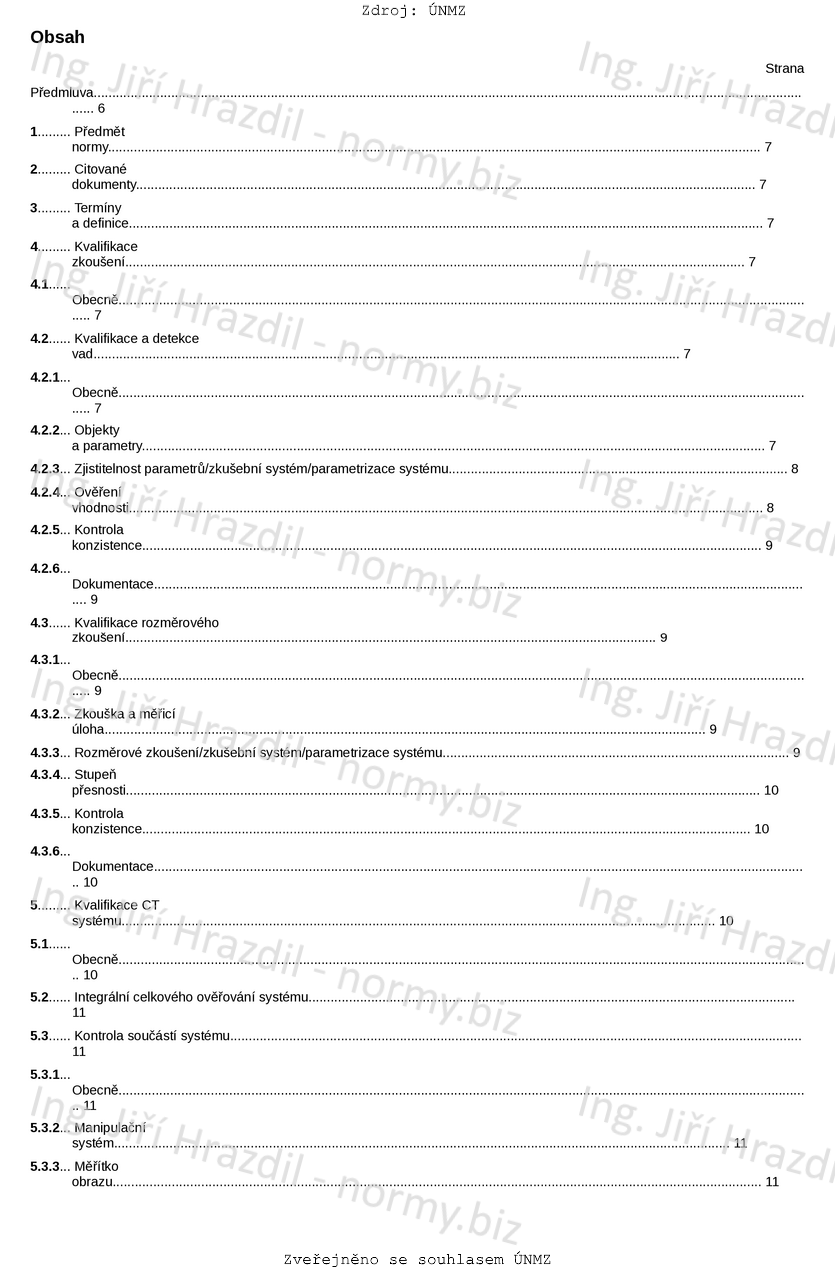 Zdroj: ÚNMZ

Obsah

Strana

Předmluva...... 6

1......... Předmět normy...... 7

2......... Citované dokumenty...... 7

3......... Termíny a definice...... 7

4......... Kvalifikace zkoušení...... 7

4.1...... Obecně...... 7

4.2...... Kvalifikace a detekce vad...... 7

4.2.1... Obecně...... 7

4.2.2... Objekty a parametry...... 7

4.2.3... Zjistitelnost parametrů/zkušební systém/parametrizace systému...... 8

4.2.4... Ověření vhodnosti...... 8

4.2.5... Kontrola konzistence...... 9

4.2.6... Dokumentace...... 9

4.3...... Kvalifikace rozměrového zkoušení...... 9

4.3.1... Obecně...... 9

4.3.2... Zkouška a měřicí úloha...... 9

4.3.3... Rozměrové zkoušení/zkušební systém/parametrizace systému...... 9

4.3.4... Stupeň přesnosti...... 10

4.3.5... Kontrola konzistence...... 10

4.3.6... Dokumentace...... 10

5......... Kvalifikace CT systému...... 10

5.1...... Obecně...... 10

5.2...... Integrální celkového ověřování systému...... 11

5.3...... Kontrola součástí systému...... 11

5.3.1... Obecně...... 11

5.3.2... Manipulační systém...... 11

5.3.3... Měřítko obrazu...... 11

Zveřejněno se souhlasem ÚNMZ

Ing. Jiří Hrazdil - normy.biz